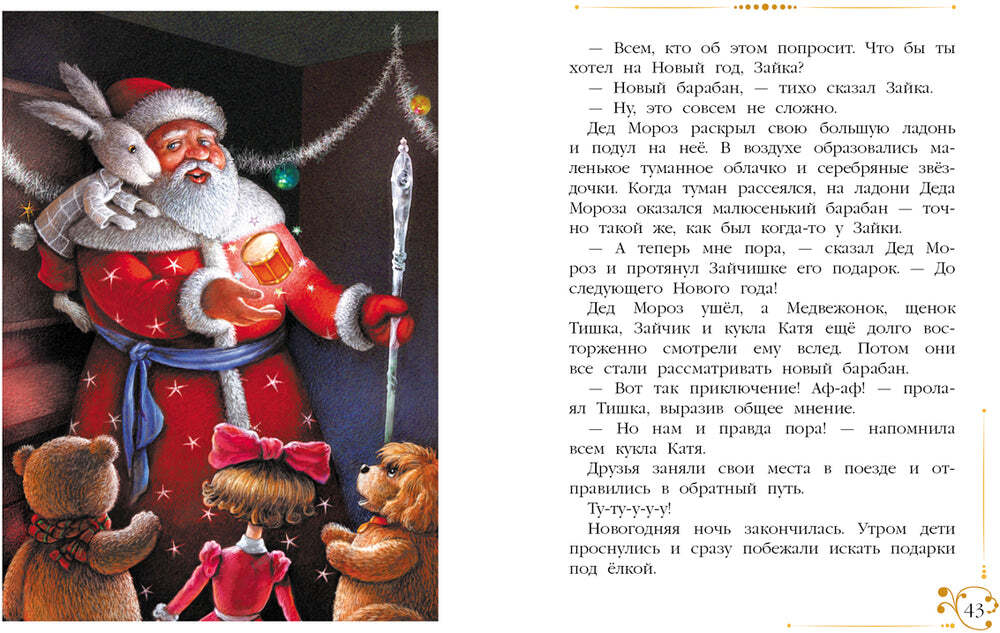 — Всем, кто об этом попросит. Что бы ты хотел на Новый год, Зайка?

— Новый барабан, — тихо сказал Зайка.

— Ну, это совсем не сложно.

Дед Мороз раскрыл свою большую ладонь и подул на неё. В воздухе образовались маленькое туманное облачко и серебряные звёздочки. Когда туман рассеялся, на ладони Деда Мороза оказался малюсенький барабан — точно такой же, как был когда-то у Зайки.

— А теперь мне пора, — сказал Дед Мороз и протянул Зайчишке его подарок. — До следующего Нового года!

Дед Мороз ушёл, а Медвежонок, щенок Тишка, Зайчик и кукла Катя ещё долго восторженно смотрели ему вслед. Потом они все стали рассматривать новый барабан.

— Вот так приключение! Аф-аф! — пролаял Тишка, выразив общее мнение.

— Но нам и правда пора! — напомнила всем кукла Катя.

Друзья заняли свои места в поезде и отправились в обратный путь.

Ту-ту-у-у-у!

Новогодняя ночь закончилась. Утром дети проснулись и сразу побежали искать подарки под ёлкой.

43